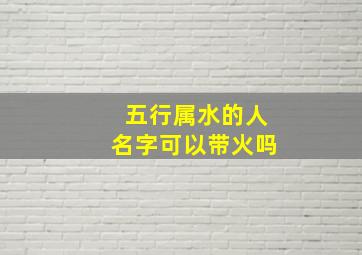 五行属水的人
名字可以带火吗